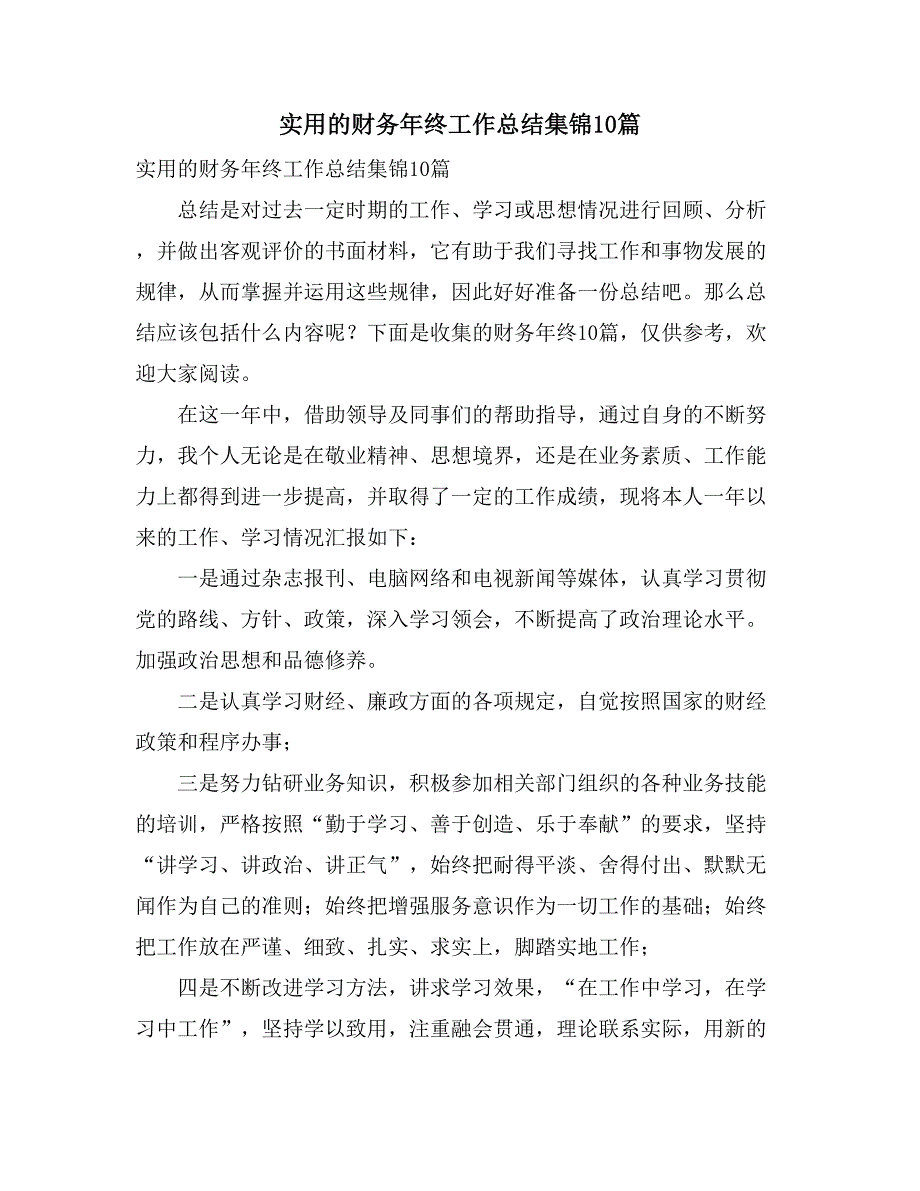 实用的财务年终工作总结集锦10篇

实用的财务年终工作总结集锦10篇

总结是对过去一定时期的工作、学习或思想情况进行回顾、分析，并做出客观评价的书面材料，它有助于我们寻找工作和事物发展的规律，从而掌握并运用这些规律，因此好好准备一份总结吧。那么总结应该包括什么内容呢？下面是收集的财务年终10篇，仅供参考，欢迎大家阅读。

在这一年中，借助领导及同事们的帮助指导，通过自身的不断努力，我个人无论是在敬业精神、思想境界，还是在业务素质、工作能力上都得到进一步提高，并取得了一定的工作成绩，现将本人一年以来的工作、学习情况汇报如下：

一是通过杂志报刊、电脑网络和电视新闻等媒体，认真学习贯彻党的路线、方针、政策，深入学习领会，不断提高了政治理论水平。加强政治思想和品德修养。

二是认真学习财经、廉政方面的各项规定，自觉按照国家的财经政策和程序办事；

三是努力钻研业务知识，积极参加相关部门组织的各种业务技能的培训，严格按照“勤于学习、善于创造、乐于奉献”的要求，坚持“讲学习、讲政治、讲正气”，始终把耐得平淡、舍得付出、默默无闻作为自己的准则；始终把增强服务意识作为一切工作的基础；始终把工作放在严谨、细致、扎实、求实上，脚踏实地工作；

四是不断改进学习方法，讲求学习效果，“在工作中学习，在学习中工作”，坚持学以致用，注重融会贯通，理论联系实际，用新的